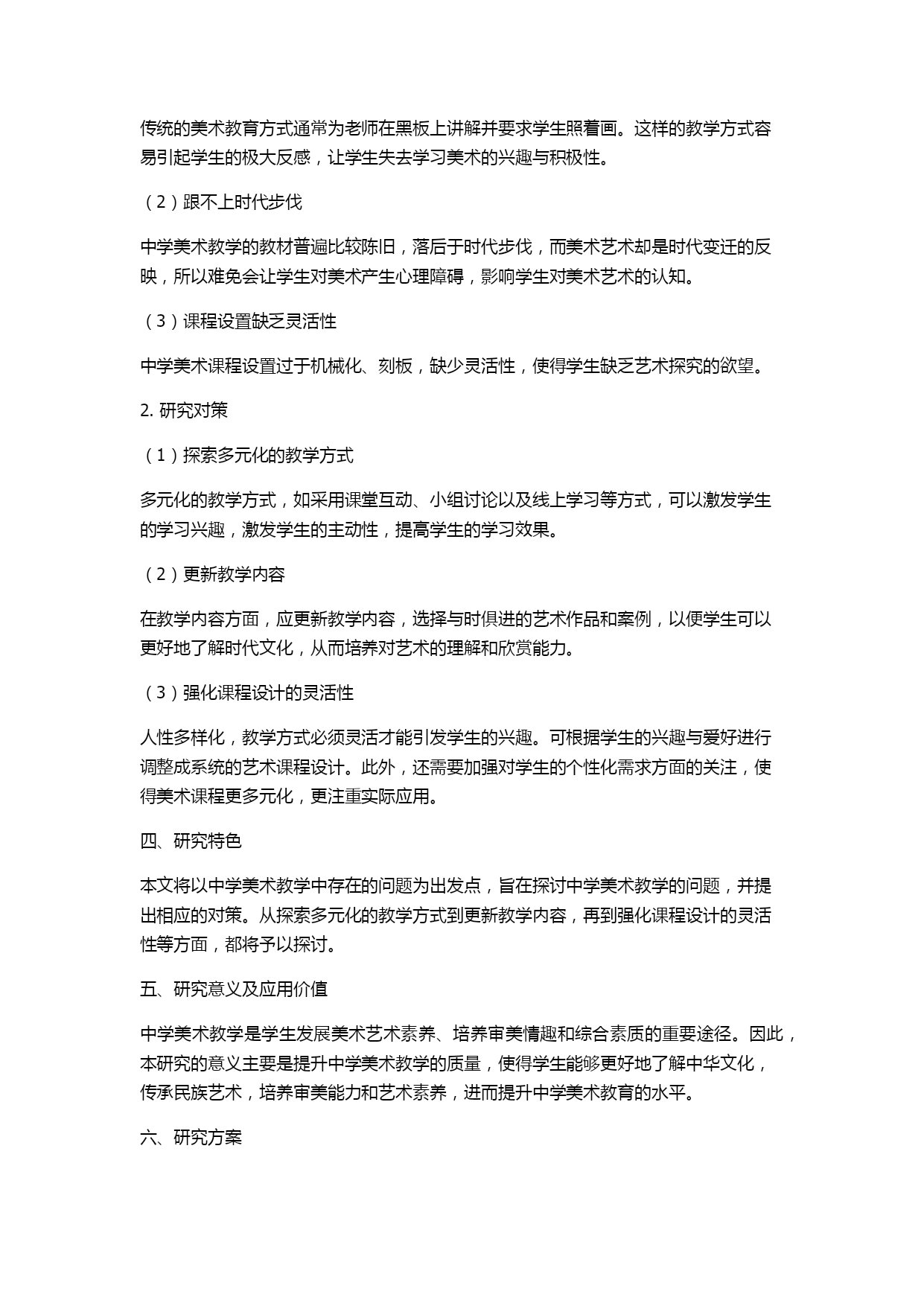 传统的美术教育方式通常为老师在黑板上讲解并要求学生照着画。这样的教学方式容易引起学生的极大反感，让学生失去学习美术的兴趣与积极性。

（2）跟不上时代步伐

中学美术教学的教材普遍比较陈旧，落后于时代步伐，而美术艺术却是时代变迁的反映，所以难免会让学生对美术产生心理障碍，影响学生对美术艺术的认知。

（3）课程设置缺乏灵活性

中学美术课程设置过于机械化、刻板，缺少灵活性，使得学生缺乏艺术探究的欲望。

2. 研究对策

（1）探索多元化的教学方式

多元化的教学方式，如采用课堂互动、小组讨论以及线上学习等方式，可以激发学生的学习兴趣，激发学生的主动性，提高学生的学习效果。

（2）更新教学内容

在教学内容方面，应更新教学内容，选择与时俱进的艺术作品和案例，以便学生可以更好地了解时代文化，从而培养对艺术的理解和欣赏能力。

（3）强化课程设计的灵活性

人性多样化，教学方式必须灵活才能引发学生的兴趣。可根据学生的兴趣与爱好进行调整成系统的艺术课程设计。此外，还需要加强对学生的个性化需求方面的关注，使得美术课程更多元化，更注重实际应用。

四、研究特色

本文将以中学美术教学中存在的问题为出发点，旨在探讨中学美术教学的问题，并提出相应的对策。从探索多元化的教学方式到更新教学内容，再到强化课程设计的灵活性等方面，都将予以探讨。

五、研究意义及应用价值

中学美术教学是学生发展美术艺术素养、培养审美情趣和综合素质的重要途径。因此，本研究的意义主要是提升中学美术教学的质量，使得学生能够更好地了解中华文化，传承民族艺术，培养审美能力和艺术素养，进而提升中学美术教育的水平。

六、研究方案